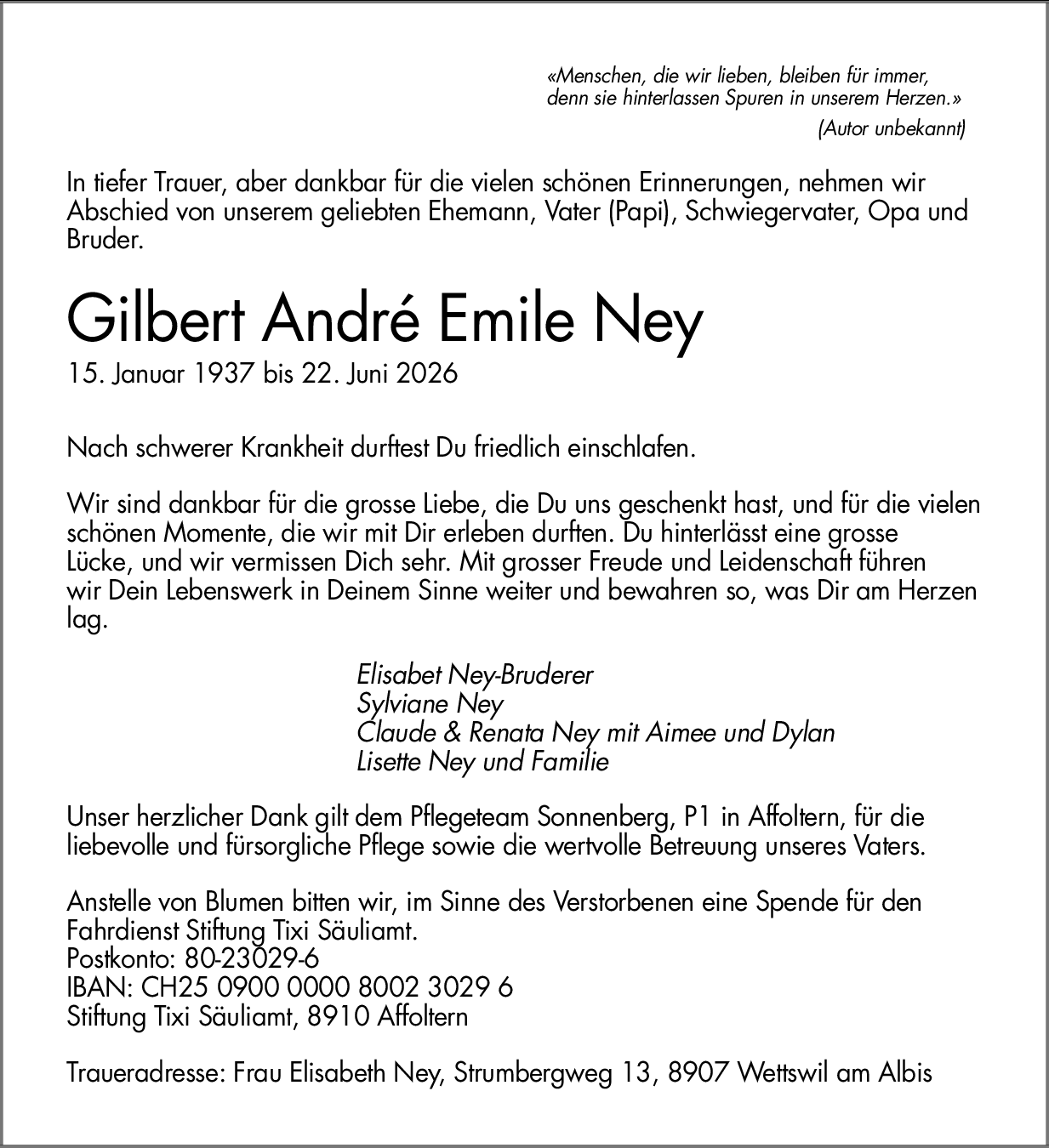 «Menschen, die wir lieben, bleiben für immer, denn sie hinterlassen Spuren in unserem Herzen.»
(Autor unbekannt)

In tiefer Trauer, aber dankbar für die vielen schönen Erinnerungen, nehmen wir Abschied von unserem geliebten Ehemann, Vater (Papi), Schwiegervater, Opa und Bruder.

Gilbert André Emile Ney
15. Januar 1937 bis 22. Juni 2026

Nach schwerer Krankheit durftest Du friedlich einschlafen.

Wir sind dankbar für die grosse Liebe, die Du uns geschenkt hast, und für die vielen schönen Momente, die wir mit Dir erleben durften. Du hinterlässt eine grosse Lücke, und wir vermissen Dich sehr. Mit grosser Freude und Leidenschaft führen wir Dein Lebenswerk in Deinem Sinne weiter und bewahren so, was Dir am Herzen lag.

Elisabet Ney-Bruderer
Sylviane Ney
Claude & Renata Ney mit Aimee und Dylan
Lisette Ney und Familie

Unser herzlicher Dank gilt dem Pflegeteam Sonnenberg, P1 in Affoltern, für die liebevolle und fürsorgliche Pflege sowie die wertvolle Betreuung unseres Vaters.

Anstelle von Blumen bitten wir, im Sinne des Verstorbenen eine Spende für den Fahrdienst Stiftung Tixi Säuliamt.
Postkonto: 80-23029-6
IBAN: CH25 0900 0000 8002 3029 6
Stiftung Tixi Säuliamt, 8910 Affoltern

Traueradresse: Frau Elisabeth Ney, Strumbergweg 13, 8907 Wettswil am Albis